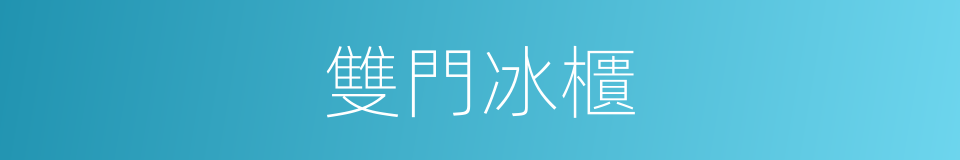 雙門冰櫃